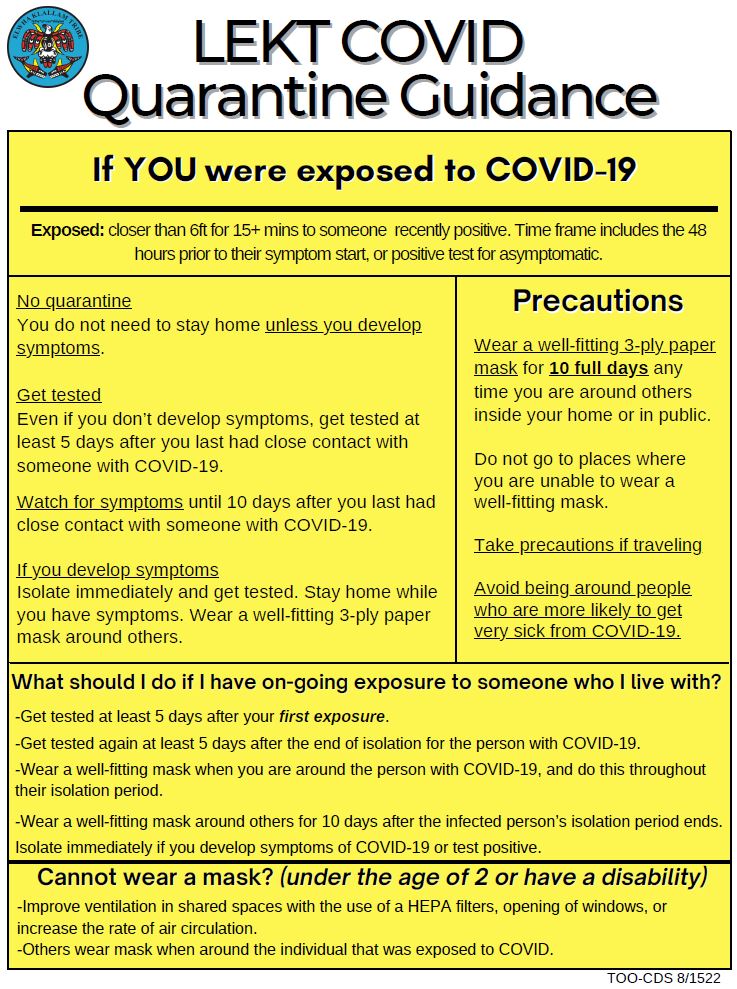 ELWHA KLALLAM TRIBE

LEKT COVID Quarantine Guidance

If YOU were exposed to COVID-19

Exposed: closer than 6ft for 15+ mins to someone recently positive. Time frame includes the 48 hours prior to their symptom start, or positive test for asymptomatic.

No quarantine
You do not need to stay home unless you develop symptoms.

Get tested
Even if you don't develop symptoms, get tested at least 5 days after you last had close contact with someone with COVID-19.

Watch for symptoms until 10 days after you last had close contact with someone with COVID-19.

If you develop symptoms
Isolate immediately and get tested. Stay home while you have symptoms. Wear a well-fitting 3-ply paper mask around others.

Precautions

Wear a well-fitting 3-ply paper mask for 10 full days any time you are around others inside your home or in public.

Do not go to places where you are unable to wear a well-fitting mask.

Take precautions if traveling

Avoid being around people who are more likely to get very sick from COVID-19.

What should I do if I have on-going exposure to someone who I live with?

-Get tested at least 5 days after your first exposure.

-Get tested again at least 5 days after the end of isolation for the person with COVID-19.

-Wear a well-fitting mask when you are around the person with COVID-19, and do this throughout their isolation period.

-Wear a well-fitting mask around others for 10 days after the infected person's isolation period ends. Isolate immediately if you develop symptoms of COVID-19 or test positive.

Cannot wear a mask? (under the age of 2 or have a disability)

-Improve ventilation in shared spaces with the use of a HEPA filters, opening of windows, or increase the rate of air circulation.
-Others wear mask when around the individual that was exposed to COVID.

TOO-CDS 8/1522